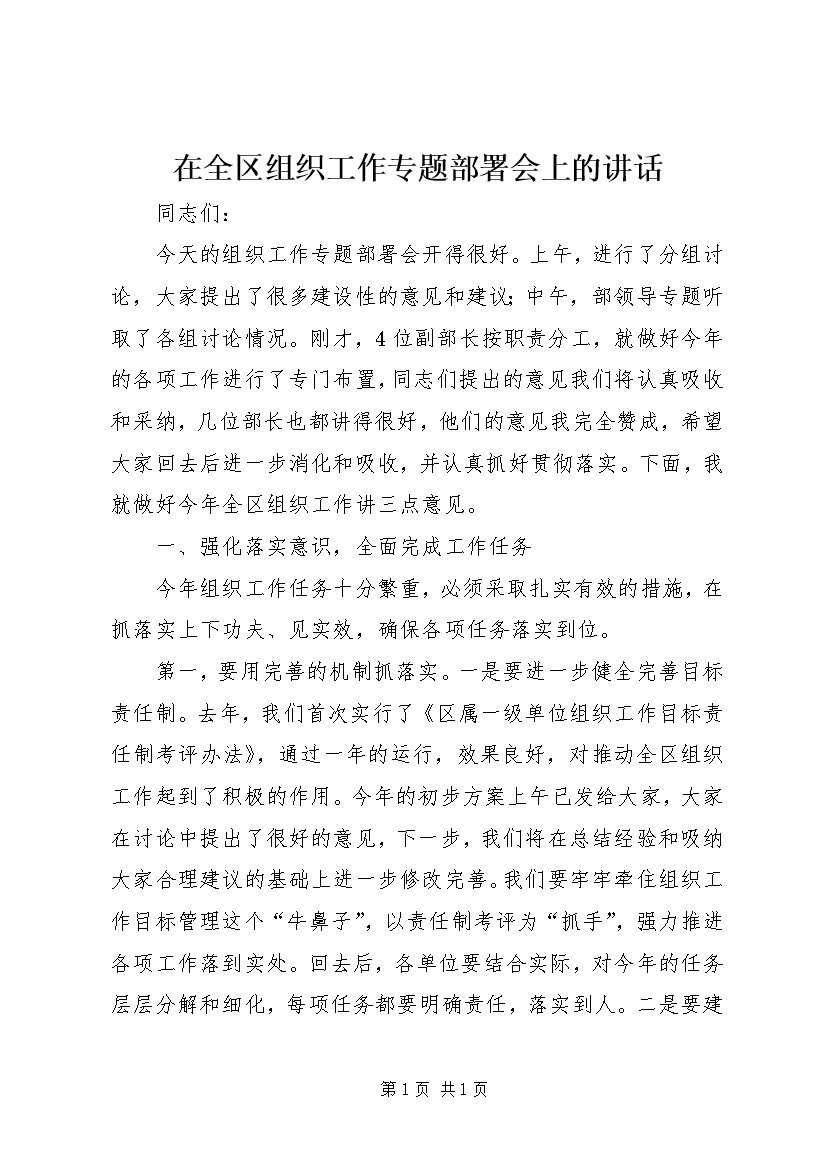 在全区组织工作专题部署会上的讲话

同志们：

今天的组织工作专题部署会开得很好。上午，进行了分组讨论，大家提出了很多建设性的意见和建议；中午，部领导专题听取了各组讨论情况。刚才，4位副部长按职责分工，就做好今年的各项工作进行了专门布置，同志们提出的意见我们将认真吸收和采纳，几位部长也都讲得很好，他们的意见我完全赞成，希望大家回去后进一步消化和吸收，并认真抓好贯彻落实。下面，我就做好今年全区组织工作讲三点意见。

一、强化落实意识，全面完成工作任务

今年组织工作任务十分繁重，必须采取扎实有效的措施，在抓落实上下功夫、见实效，确保各项任务落实到位。

第一，要用完善的机制抓落实。一是要进一步健全完善目标责任制。去年，我们首次实行了《区属一级单位组织工作目标责任制考评办法》，通过一年的运行，效果良好，对推动全区组织工作起到了积极的作用。今年的初步方案上午已发给大家，大家在讨论中提出了很好的意见，下一步，我们将在总结经验和吸纳大家合理建议的基础上进一步修改完善。我们要牢牢牵住组织工作目标管理这个“牛鼻子”，以责任制考评为“抓手”，强力推进各项工作落到实处。回去后，各单位要结合实际，对今年的任务层层分解和细化，每项任务都要明确责任，落实到人。二是要建

第1页 共1页